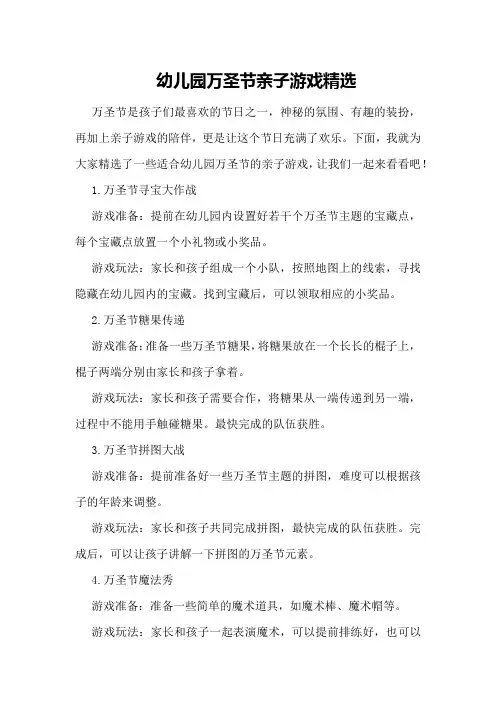 幼儿园万圣节亲子游戏精选

万圣节是孩子们最喜欢的节日之一，神秘的氛围、有趣的装扮，再加上亲子游戏的陪伴，更是让这个节日充满了欢乐。下面，我就为大家精选了一些适合幼儿园万圣节的亲子游戏，让我们一起来看看吧！

1.万圣节寻宝大作战

游戏准备：提前在幼儿园内设置好若干个万圣节主题的宝藏点，每个宝藏点放置一个小礼物或小奖品。

游戏玩法：家长和孩子组成一个小队，按照地图上的线索，寻找隐藏在幼儿园内的宝藏。找到宝藏后，可以领取相应的小奖品。

2.万圣节糖果传递

游戏准备：准备一些万圣节糖果，将糖果放在一个长长的棍子上，棍子两端分别由家长和孩子拿着。

游戏玩法：家长和孩子需要合作，将糖果从一端传递到另一端，过程中不能用手触碰糖果。最快完成的队伍获胜。

3.万圣节拼图大战

游戏准备：提前准备好一些万圣节主题的拼图，难度可以根据孩子的年龄来调整。

游戏玩法：家长和孩子共同完成拼图，最快完成的队伍获胜。完成后，可以让孩子讲解一下拼图的万圣节元素。

4.万圣节魔法秀

游戏准备：准备一些简单的魔术道具，如魔术棒、魔术帽等。

游戏玩法：家长和孩子一起表演魔术，可以提前排练好，也可以